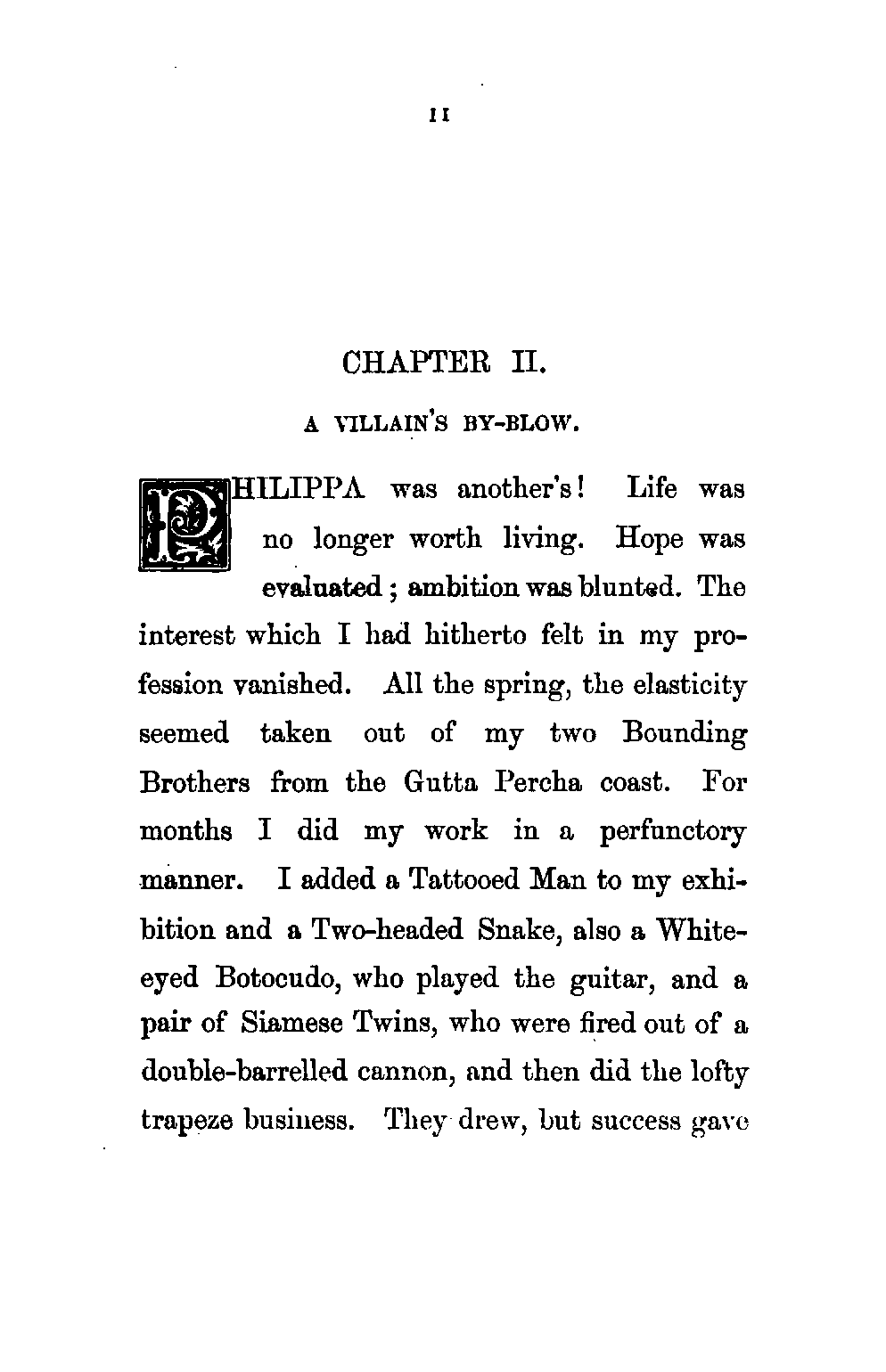 11

CHAPTER II.

A VILLAIN'S BY-BLOW.

PHILIPPA was another's! Life was no longer worth living. Hope was evaluated; ambition was blunted. The interest which I had hitherto felt in my profession vanished. All the spring, the elasticity seemed taken out of my two Bounding Brothers from the Gutta Percha coast. For months I did my work in a perfunctory manner. I added a Tattooed Man to my exhibition and a Two-headed Snake, also a White-eyed Botocudo, who played the guitar, and a pair of Siamese Twins, who were fired out of a double-barrelled cannon, and then did the lofty trapeze business. They drew, but success gave